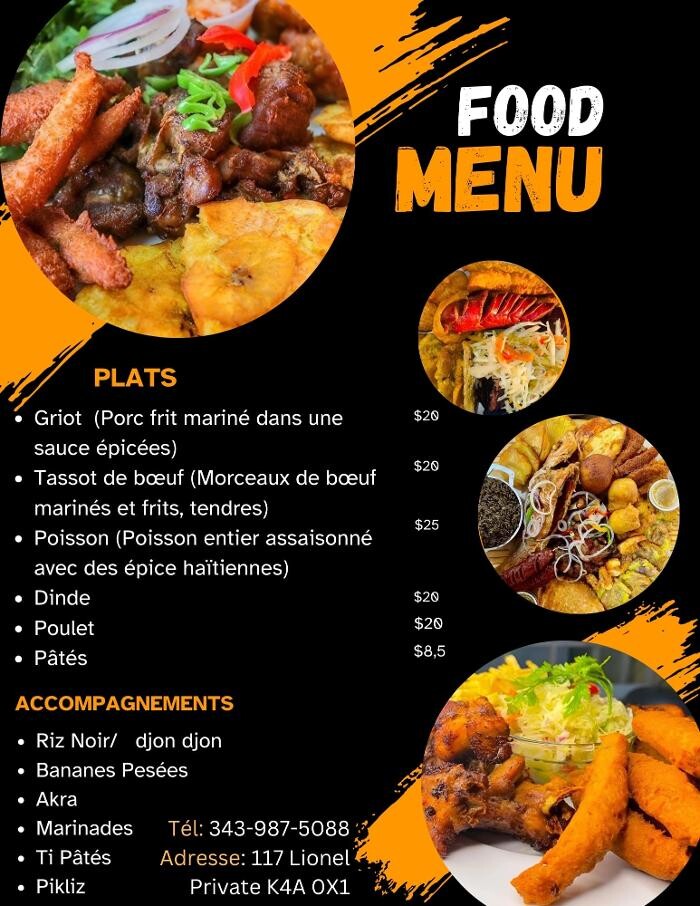 FOOD
MENU

PLATS

• Griot (Porc frit mariné dans une sauce épicées)
$20
• Tassot de bœuf (Morceaux de bœuf marinés et frits, tendres)
$20
• Poisson (Poisson entier assaisonné avec des épice haïtiennes)
$25
• Dinde
$20
• Poulet
$20
• Pâtés
$8,5

ACCOMPAGNEMENTS

• Riz Noir/ djon djon
• Bananes Pesées
• Akra
• Marinades
• Ti Pâtés
• Pikliz

Tél: 343-987-5088
Adresse: 117 Lionel Private K4A 0X1